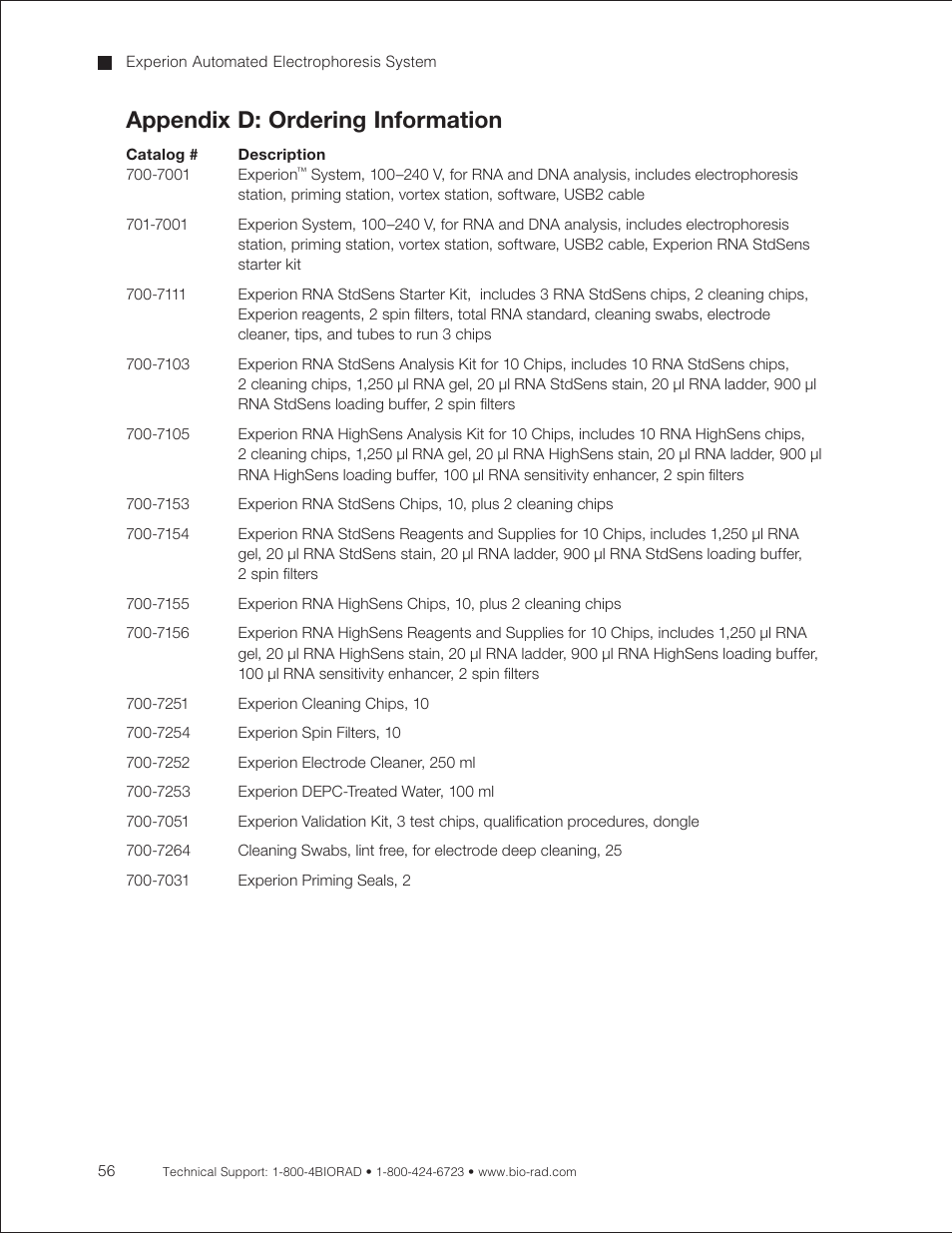 Experion Automated Electrophoresis System

Appendix D: Ordering Information

| Catalog # | Description |
|---|---|
| 700-7001 | Experion™ System, 100–240 V, for RNA and DNA analysis, includes electrophoresis station, priming station, vortex station, software, USB2 cable |
| 701-7001 | Experion System, 100–240 V, for RNA and DNA analysis, includes electrophoresis station, priming station, vortex station, software, USB2 cable, Experion RNA StdSens starter kit |
| 700-7111 | Experion RNA StdSens Starter Kit, includes 3 RNA StdSens chips, 2 cleaning chips, Experion reagents, 2 spin filters, total RNA standard, cleaning swabs, electrode cleaner, tips, and tubes to run 3 chips |
| 700-7103 | Experion RNA StdSens Analysis Kit for 10 Chips, includes 10 RNA StdSens chips, 2 cleaning chips, 1,250 µl RNA gel, 20 µl RNA StdSens stain, 20 µl RNA ladder, 900 µl RNA StdSens loading buffer, 2 spin filters |
| 700-7105 | Experion RNA HighSens Analysis Kit for 10 Chips, includes 10 RNA HighSens chips, 2 cleaning chips, 1,250 µl RNA gel, 20 µl RNA HighSens stain, 20 µl RNA ladder, 900 µl RNA HighSens loading buffer, 100 µl RNA sensitivity enhancer, 2 spin filters |
| 700-7153 | Experion RNA StdSens Chips, 10, plus 2 cleaning chips |
| 700-7154 | Experion RNA StdSens Reagents and Supplies for 10 Chips, includes 1,250 µl RNA gel, 20 µl RNA StdSens stain, 20 µl RNA ladder, 900 µl RNA StdSens loading buffer, 2 spin filters |
| 700-7155 | Experion RNA HighSens Chips, 10, plus 2 cleaning chips |
| 700-7156 | Experion RNA HighSens Reagents and Supplies for 10 Chips, includes 1,250 µl RNA gel, 20 µl RNA HighSens stain, 20 µl RNA ladder, 900 µl RNA HighSens loading buffer, 100 µl RNA sensitivity enhancer, 2 spin filters |
| 700-7251 | Experion Cleaning Chips, 10 |
| 700-7254 | Experion Spin Filters, 10 |
| 700-7252 | Experion Electrode Cleaner, 250 ml |
| 700-7253 | Experion DEPC-Treated Water, 100 ml |
| 700-7051 | Experion Validation Kit, 3 test chips, qualification procedures, dongle |
| 700-7264 | Cleaning Swabs, lint free, for electrode deep cleaning, 25 |
| 700-7031 | Experion Priming Seals, 2 |

56 Technical Support: 1-800-4BIORAD • 1-800-424-6723 • www.bio-rad.com